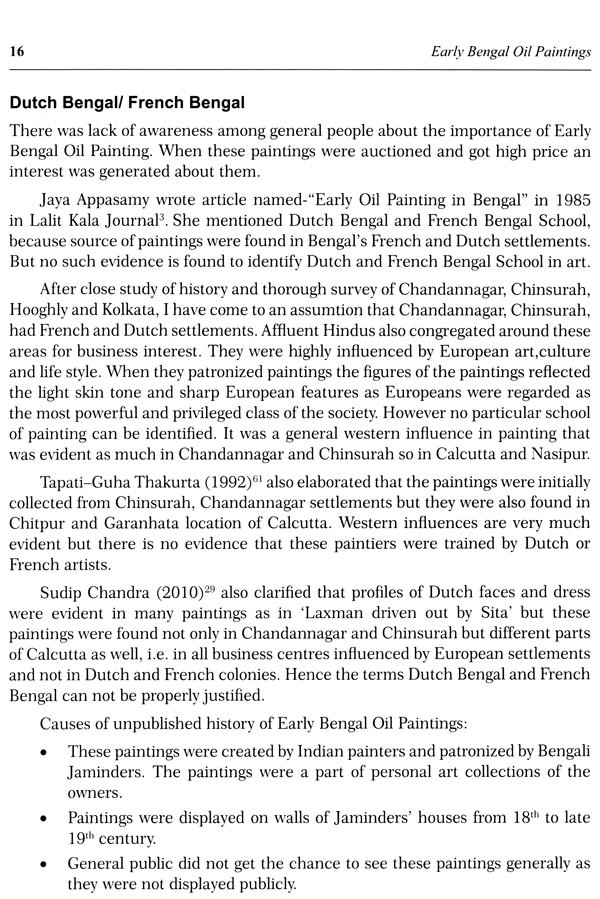 16

Early Bengal Oil Paintings

Dutch Bengal/ French Bengal

There was lack of awareness among general people about the importance of Early Bengal Oil Painting. When these paintings were auctioned and got high price an interest was generated about them.

Jaya Appasamy wrote article named-"Early Oil Painting in Bengal" in 1985 in Lalit Kala Journal$^{3}$. She mentioned Dutch Bengal and French Bengal School, because source of paintings were found in Bengal's French and Dutch settlements. But no such evidence is found to identify Dutch and French Bengal School in art.

After close study of history and thorough survey of Chandannagar, Chinsurah, Hooghly and Kolkata, I have come to an assumtion that Chandannagar, Chinsurah, had French and Dutch settlements. Affluent Hindus also congregated around these areas for business interest. They were highly influenced by European art,culture and life style. When they patronized paintings the figures of the paintings reflected the light skin tone and sharp European features as Europeans were regarded as the most powerful and privileged class of the society. However no particular school of painting can be identified. It was a general western influence in painting that was evident as much in Chandannagar and Chinsurah so in Calcutta and Nasipur.

Tapati–Guha Thakurta (1992)$^{61}$ also elaborated that the paintings were initially collected from Chinsurah, Chandannagar settlements but they were also found in Chitpur and Garanhata location of Calcutta. Western influences are very much evident but there is no evidence that these paintiers were trained by Dutch or French artists.

Sudip Chandra (2010)$^{29}$ also clarified that profiles of Dutch faces and dress were evident in many paintings as in 'Laxman driven out by Sita' but these paintings were found not only in Chandannagar and Chinsurah but different parts of Calcutta as well, i.e. in all business centres influenced by European settlements and not in Dutch and French colonies. Hence the terms Dutch Bengal and French Bengal can not be properly justified.

Causes of unpublished history of Early Bengal Oil Paintings:

• These paintings were created by Indian painters and patronized by Bengali Jaminders. The paintings were a part of personal art collections of the owners.

• Paintings were displayed on walls of Jaminders' houses from 18$^{th}$ to late 19$^{th}$ century.

• General public did not get the chance to see these paintings generally as they were not displayed publicly.